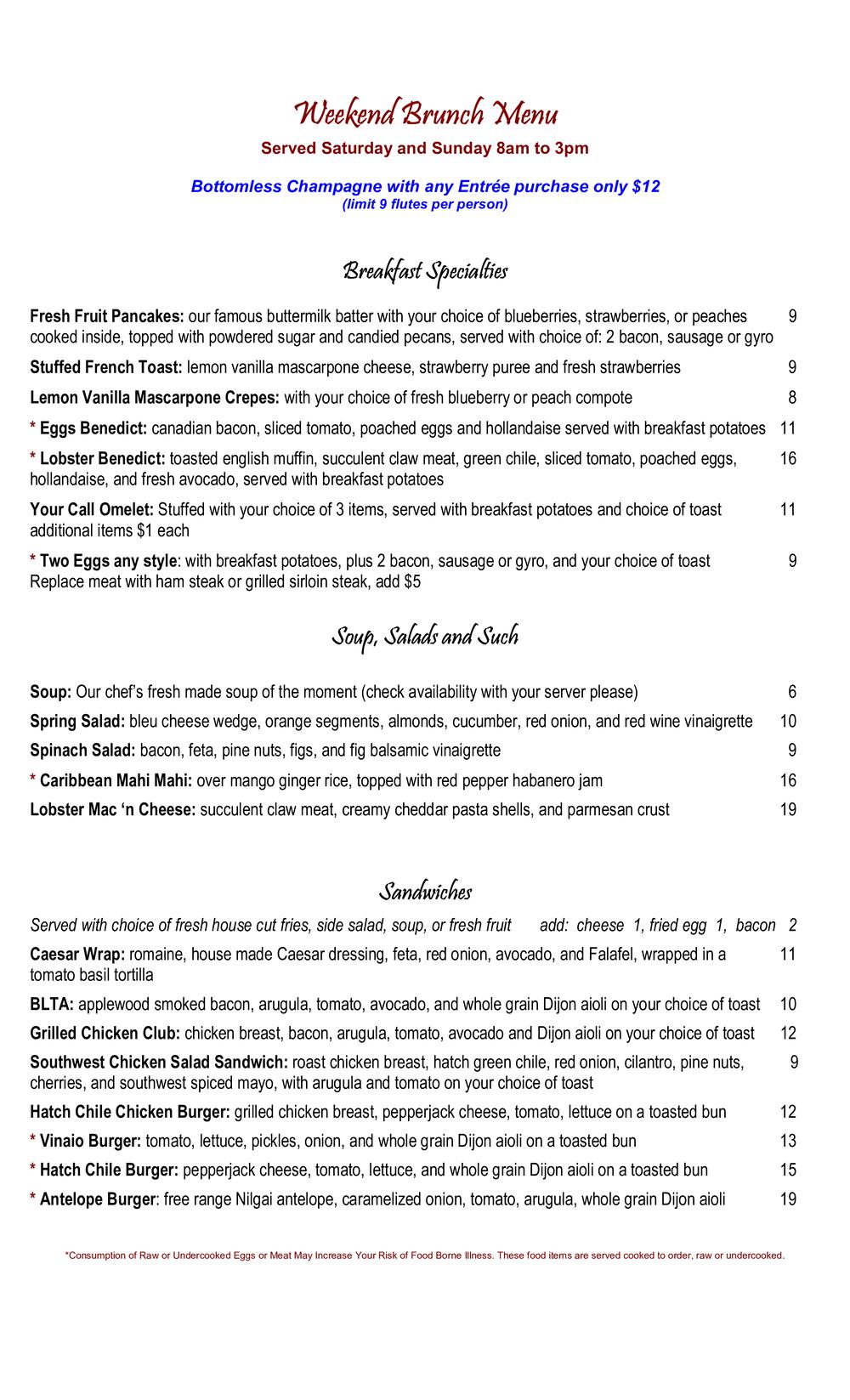 Weekend Brunch Menu
Served Saturday and Sunday 8am to 3pm

Bottomless Champagne with any Entrée purchase only $12
(limit 9 flutes per person)

Breakfast Specialties

Fresh Fruit Pancakes: our famous buttermilk batter with your choice of blueberries, strawberries, or peaches cooked inside, topped with powdered sugar and candied pecans, served with choice of: 2 bacon, sausage or gyro 9

Stuffed French Toast: lemon vanilla mascarpone cheese, strawberry puree and fresh strawberries 9

Lemon Vanilla Mascarpone Crepes: with your choice of fresh blueberry or peach compote 8

* Eggs Benedict: canadian bacon, sliced tomato, poached eggs and hollandaise served with breakfast potatoes 11

* Lobster Benedict: toasted english muffin, succulent claw meat, green chile, sliced tomato, poached eggs, hollandaise, and fresh avocado, served with breakfast potatoes 16

Your Call Omelet: Stuffed with your choice of 3 items, served with breakfast potatoes and choice of toast additional items $1 each 11

* Two Eggs any style: with breakfast potatoes, plus 2 bacon, sausage or gyro, and your choice of toast Replace meat with ham steak or grilled sirloin steak, add $5 9

Soup, Salads and Such

Soup: Our chef's fresh made soup of the moment (check availability with your server please) 6

Spring Salad: bleu cheese wedge, orange segments, almonds, cucumber, red onion, and red wine vinaigrette 10

Spinach Salad: bacon, feta, pine nuts, figs, and fig balsamic vinaigrette 9

* Caribbean Mahi Mahi: over mango ginger rice, topped with red pepper habanero jam 16

Lobster Mac 'n Cheese: succulent claw meat, creamy cheddar pasta shells, and parmesan crust 19

Sandwiches

Served with choice of fresh house cut fries, side salad, soup, or fresh fruit add: cheese 1, fried egg 1, bacon 2

Caesar Wrap: romaine, house made Caesar dressing, feta, red onion, avocado, and Falafel, wrapped in a tomato basil tortilla 11

BLTA: applewood smoked bacon, arugula, tomato, avocado, and whole grain Dijon aioli on your choice of toast 10

Grilled Chicken Club: chicken breast, bacon, arugula, tomato, avocado and Dijon aioli on your choice of toast 12

Southwest Chicken Salad Sandwich: roast chicken breast, hatch green chile, red onion, cilantro, pine nuts, cherries, and southwest spiced mayo, with arugula and tomato on your choice of toast 9

Hatch Chile Chicken Burger: grilled chicken breast, pepperjack cheese, tomato, lettuce on a toasted bun 12

* Vinaio Burger: tomato, lettuce, pickles, onion, and whole grain Dijon aioli on a toasted bun 13

* Hatch Chile Burger: pepperjack cheese, tomato, lettuce, and whole grain Dijon aioli on a toasted bun 15

* Antelope Burger: free range Nilgai antelope, caramelized onion, tomato, arugula, whole grain Dijon aioli 19

*Consumption of Raw or Undercooked Eggs or Meat May Increase Your Risk of Food Borne Illness. These food items are served cooked to order, raw or undercooked.